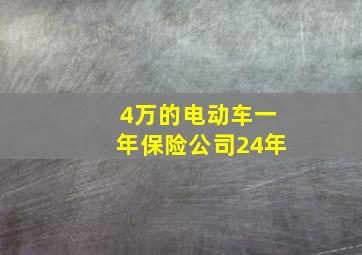 4万的电动车一年保险公司24年